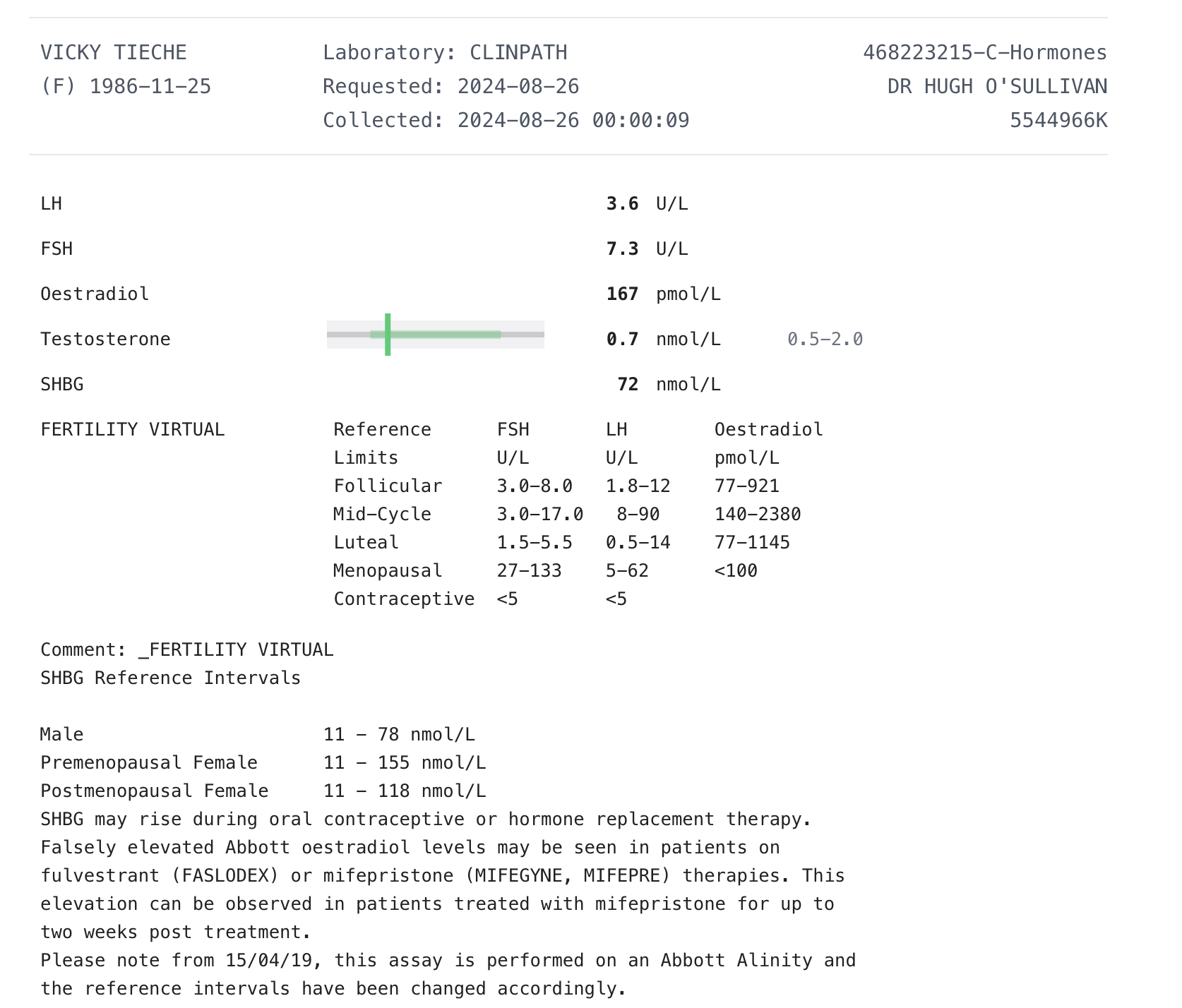 VICKY TIECHE
(F) 1986-11-25

Laboratory: CLINPATH
Requested: 2024-08-26
Collected: 2024-08-26 00:00:09

468223215-C-Hormones
DR HUGH O'SULLIVAN
5544966K

LH 3.6 U/L

FSH 7.3 U/L

Oestradiol 167 pmol/L

Testosterone 0.7 nmol/L 0.5-2.0

SHBG 72 nmol/L

FERTILITY VIRTUAL

| Reference Limits | FSH U/L | LH U/L | Oestradiol pmol/L |
|---|---|---|---|
| Follicular | 3.0-8.0 | 1.8-12 | 77-921 |
| Mid-Cycle | 3.0-17.0 | 8-90 | 140-2380 |
| Luteal | 1.5-5.5 | 0.5-14 | 77-1145 |
| Menopausal | 27-133 | 5-62 | <100 |
| Contraceptive | <5 | <5 | |

Comment: _FERTILITY VIRTUAL
SHBG Reference Intervals

Male 11 - 78 nmol/L
Premenopausal Female 11 - 155 nmol/L
Postmenopausal Female 11 - 118 nmol/L
SHBG may rise during oral contraceptive or hormone replacement therapy.
Falsely elevated Abbott oestradiol levels may be seen in patients on fulvestrant (FASLODEX) or mifepristone (MIFEGYNE, MIFEPRE) therapies. This elevation can be observed in patients treated with mifepristone for up to two weeks post treatment.
Please note from 15/04/19, this assay is performed on an Abbott Alinity and the reference intervals have been changed accordingly.